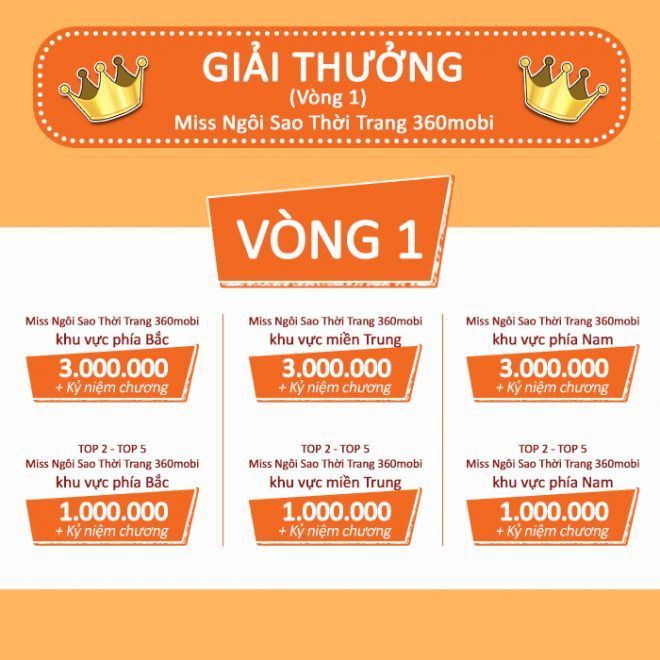 GIẢI THƯỞNG
(Vòng 1)
Miss Ngôi Sao Thời Trang 360mobi

VÒNG 1

Miss Ngôi Sao Thời Trang 360mobi
khu vực phía Bắc
3.000.000
+ Kỷ niệm chương

TOP 2 - TOP 5
Miss Ngôi Sao Thời Trang 360mobi
khu vực phía Bắc
1.000.000
+ Kỷ niệm chương

Miss Ngôi Sao Thời Trang 360mobi
khu vực miền Trung
3.000.000
+ Kỷ niệm chương

TOP 2 - TOP 5
Miss Ngôi Sao Thời Trang 360mobi
khu vực miền Trung
1.000.000
+ Kỷ niệm chương

Miss Ngôi Sao Thời Trang 360mobi
khu vực phía Nam
3.000.000
+ Kỷ niệm chương

TOP 2 - TOP 5
Miss Ngôi Sao Thời Trang 360mobi
khu vực phía Nam
1.000.000
+ Kỷ niệm chương